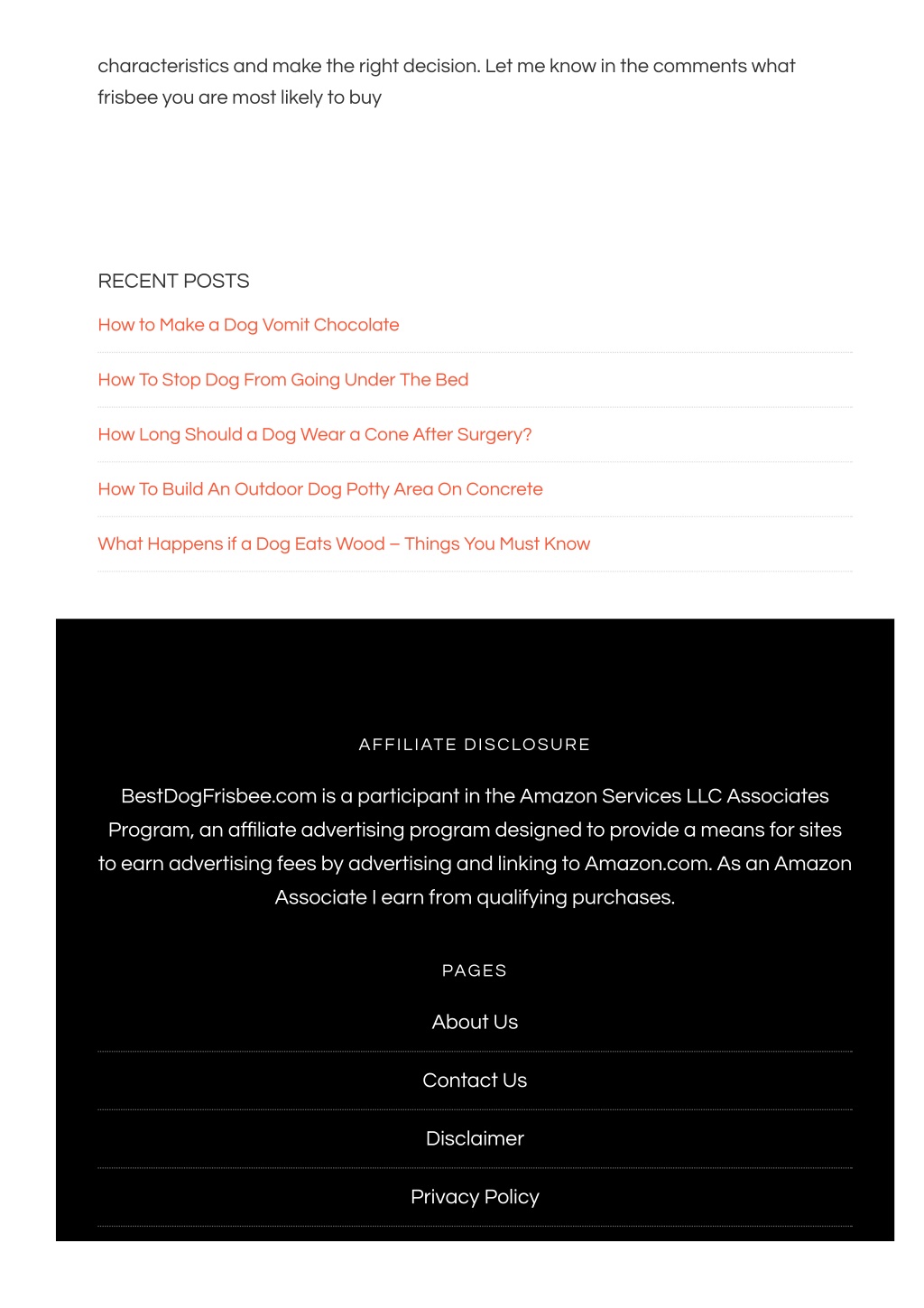 characteristics and make the right decision. Let me know in the comments what frisbee you are most likely to buy

RECENT POSTS

How to Make a Dog Vomit Chocolate

How To Stop Dog From Going Under The Bed

How Long Should a Dog Wear a Cone After Surgery?

How To Build An Outdoor Dog Potty Area On Concrete

What Happens if a Dog Eats Wood – Things You Must Know

AFFILIATE DISCLOSURE

BestDogFrisbee.com is a participant in the Amazon Services LLC Associates Program, an affiliate advertising program designed to provide a means for sites to earn advertising fees by advertising and linking to Amazon.com. As an Amazon Associate I earn from qualifying purchases.

PAGES

About Us

Contact Us

Disclaimer

Privacy Policy